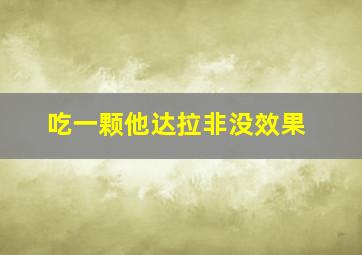 吃一颗他达拉非没效果